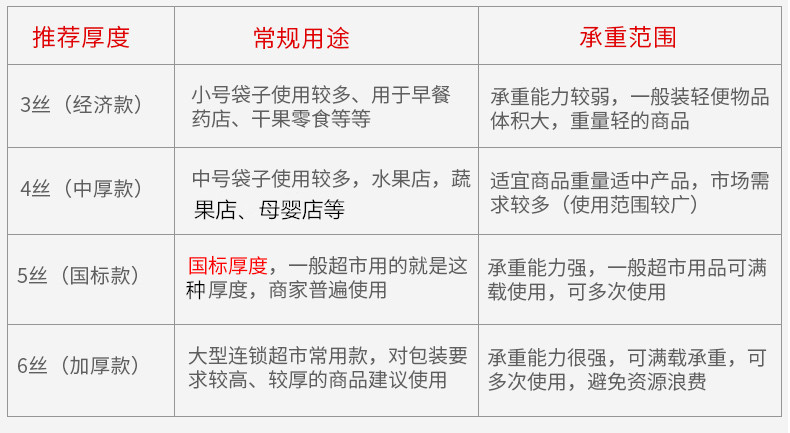 | 推荐厚度 | 常规用途 | 承重范围 |
|---|---|---|
| 3丝（经济款） | 小号袋子使用较多、用于早餐药店、干果零食等等 | 承重能力较弱，一般装轻便物品体积大，重量轻的商品 |
| 4丝（中厚款） | 中号袋子使用较多，水果店，蔬果店、母婴店等 | 适宜商品重量适中产品，市场需求较多（使用范围较广） |
| 5丝（国标款） | 国标厚度，一般超市用的就是这种厚度，商家普遍使用 | 承重能力强，一般超市用品可满载使用，可多次使用 |
| 6丝（加厚款） | 大型连锁超市常用款，对包装要求较高、较厚的商品建议使用 | 承重能力很强，可满载承重，可多次使用，避免资源浪费 |